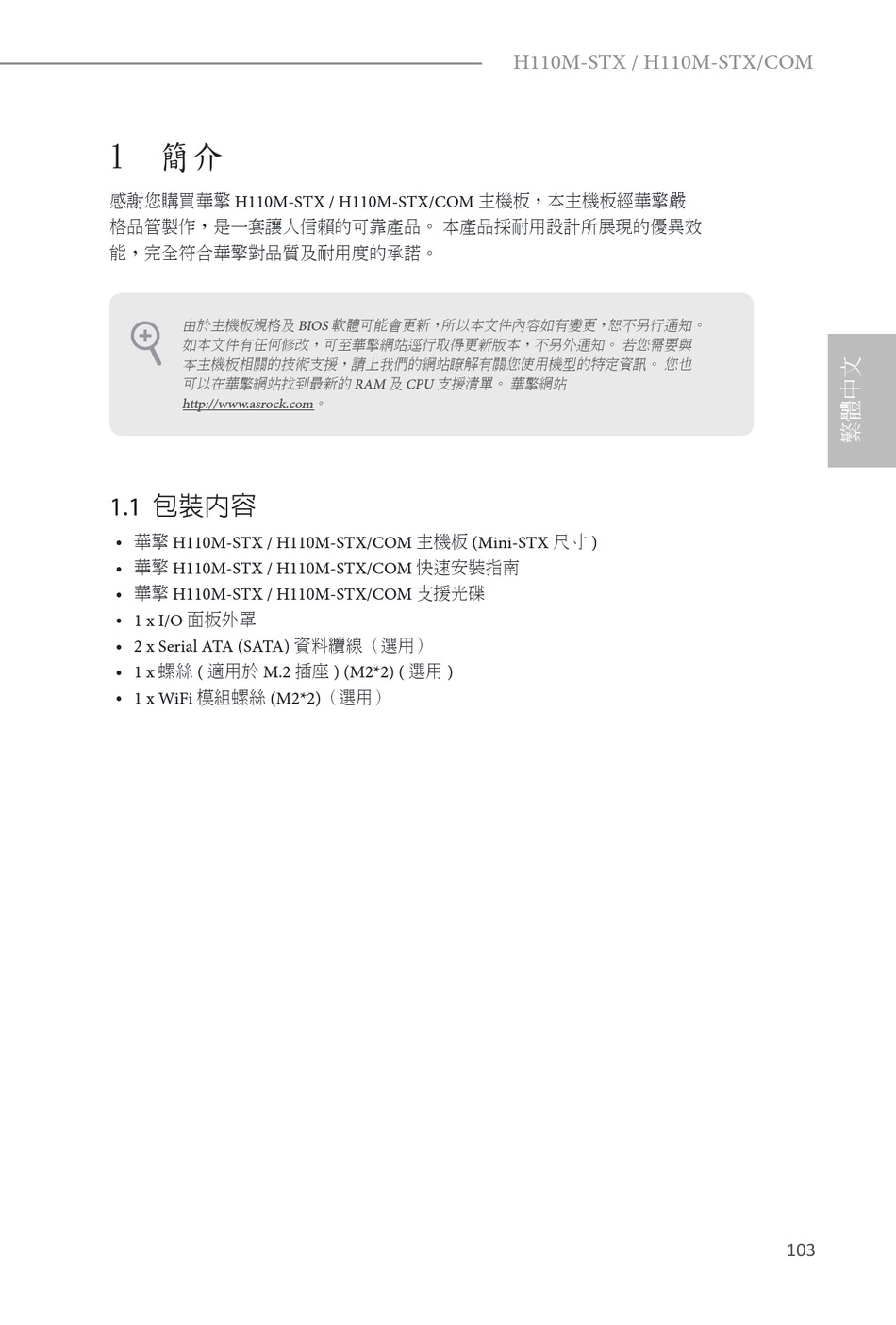 H110M-STX / H110M-STX/COM

1 簡介

感謝您購買華擎 H110M-STX / H110M-STX/COM 主機板，本主機板經華擎嚴格品管製作，是一套讓人信賴的可靠產品。 本產品採耐用設計所展現的優異效能，完全符合華擎對品質及耐用度的承諾。

由於主機板規格及 BIOS 軟體可能會更新，所以本文件內容如有變更，恕不另行通知。如本文件有任何修改，可至華擎網站逕行取得更新版本，不另外通知。 若您需要與本主機板相關的技術支援，請上我們的網站瞭解有關您使用機型的特定資訊。 您也可以在華擎網站找到最新的 RAM 及 CPU 支援清單。 華擎網站 http://www.asrock.com。

繁體中文

1.1 包裝內容

• 華擎 H110M-STX / H110M-STX/COM 主機板 (Mini-STX 尺寸 )
• 華擎 H110M-STX / H110M-STX/COM 快速安裝指南
• 華擎 H110M-STX / H110M-STX/COM 支援光碟
• 1 x I/O 面板外罩
• 2 x Serial ATA (SATA) 資料纜線（選用）
• 1 x 螺絲 ( 適用於 M.2 插座 ) (M2*2) ( 選用 )
• 1 x WiFi 模組螺絲 (M2*2)（選用）

103